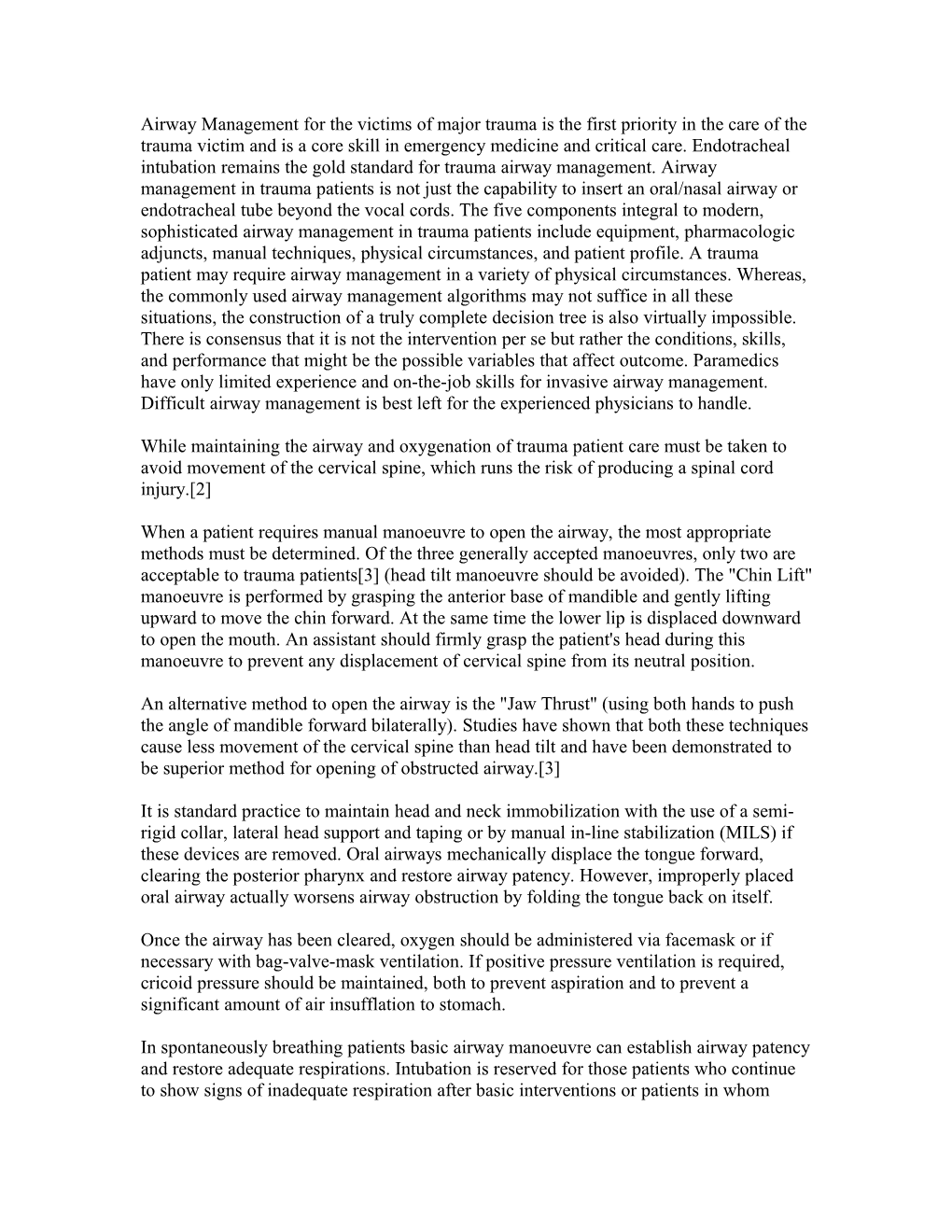 Airway Management for the victims of major trauma is the first priority in the care of the trauma victim and is a core skill in emergency medicine and critical care. Endotracheal intubation remains the gold standard for trauma airway management. Airway management in trauma patients is not just the capability to insert an oral/nasal airway or endotracheal tube beyond the vocal cords. The five components integral to modern, sophisticated airway management in trauma patients include equipment, pharmacologic adjuncts, manual techniques, physical circumstances, and patient profile. A trauma patient may require airway management in a variety of physical circumstances. Whereas, the commonly used airway management algorithms may not suffice in all these situations, the construction of a truly complete decision tree is also virtually impossible. There is consensus that it is not the intervention per se but rather the conditions, skills, and performance that might be the possible variables that affect outcome. Paramedics have only limited experience and on-the-job skills for invasive airway management. Difficult airway management is best left for the experienced physicians to handle.

While maintaining the airway and oxygenation of trauma patient care must be taken to avoid movement of the cervical spine, which runs the risk of producing a spinal cord injury.[2]

When a patient requires manual manoeuvre to open the airway, the most appropriate methods must be determined. Of the three generally accepted manoeuvres, only two are acceptable to trauma patients[3] (head tilt manoeuvre should be avoided). The "Chin Lift" manoeuvre is performed by grasping the anterior base of mandible and gently lifting upward to move the chin forward. At the same time the lower lip is displaced downward to open the mouth. An assistant should firmly grasp the patient's head during this manoeuvre to prevent any displacement of cervical spine from its neutral position.

An alternative method to open the airway is the "Jaw Thrust" (using both hands to push the angle of mandible forward bilaterally). Studies have shown that both these techniques cause less movement of the cervical spine than head tilt and have been demonstrated to be superior method for opening of obstructed airway.[3]

It is standard practice to maintain head and neck immobilization with the use of a semi-rigid collar, lateral head support and taping or by manual in-line stabilization (MILS) if these devices are removed. Oral airways mechanically displace the tongue forward, clearing the posterior pharynx and restore airway patency. However, improperly placed oral airway actually worsens airway obstruction by folding the tongue back on itself.

Once the airway has been cleared, oxygen should be administered via facemask or if necessary with bag-valve-mask ventilation. If positive pressure ventilation is required, cricoid pressure should be maintained, both to prevent aspiration and to prevent a significant amount of air insufflation to stomach.

In spontaneously breathing patients basic airway manoeuvre can establish airway patency and restore adequate respirations. Intubation is reserved for those patients who continue to show signs of inadequate respiration after basic interventions or patients in whom